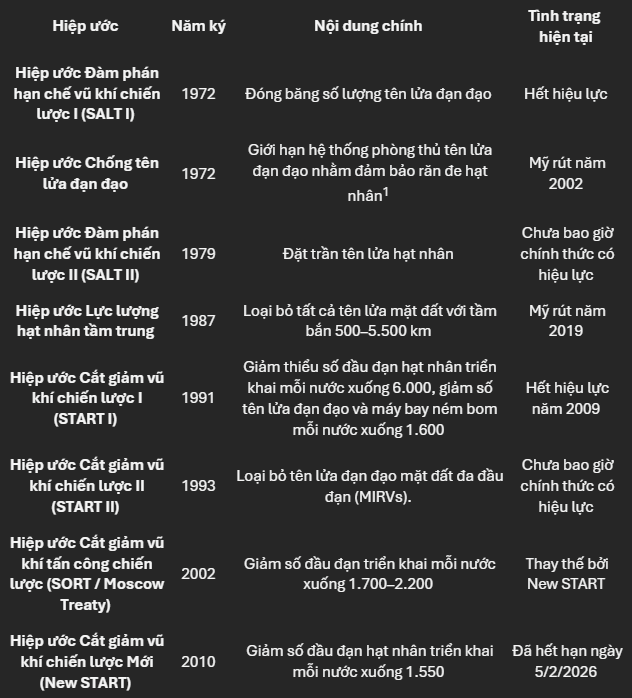 | Hiệp ước | Năm ký | Nội dung chính | Tình trạng hiện tại |
|---|---|---|---|
| Hiệp ước Đàm phán hạn chế vũ khí chiến lược I (SALT I) | 1972 | Đóng băng số lượng tên lửa đạn đạo | Hết hiệu lực |
| Hiệp ước Chống tên lửa đạn đạo | 1972 | Giới hạn hệ thống phòng thủ tên lửa đạn đạo nhằm đảm bảo răn đe hạt nhân$^1$ | Mỹ rút năm 2002 |
| Hiệp ước Đàm phán hạn chế vũ khí chiến lược II (SALT II) | 1979 | Đặt trần tên lửa hạt nhân | Chưa bao giờ chính thức có hiệu lực |
| Hiệp ước Lực lượng hạt nhân tầm trung | 1987 | Loại bỏ tất cả tên lửa mặt đất với tầm bắn 500–5.500 km | Mỹ rút năm 2019 |
| Hiệp ước Cắt giảm vũ khí chiến lược I (START I) | 1991 | Giảm thiểu số đầu đạn hạt nhân triển khai mỗi nước xuống 6.000, giảm số tên lửa đạn đạo và máy bay ném bom mỗi nước xuống 1.600 | Hết hiệu lực năm 2009 |
| Hiệp ước Cắt giảm vũ khí chiến lược II (START II) | 1993 | Loại bỏ tên lửa đạn đạo mặt đất đa đầu đạn (MIRVs). | Chưa bao giờ chính thức có hiệu lực |
| Hiệp ước Cắt giảm vũ khí tấn công chiến lược (SORT / Moscow Treaty) | 2002 | Giảm số đầu đạn triển khai mỗi nước xuống 1.700–2.200 | Thay thế bởi New START |
| Hiệp ước Cắt giảm vũ khí chiến lược Mới (New START) | 2010 | Giảm số đầu đạn hạt nhân triển khai mỗi nước xuống 1.550 | Đã hết hạn ngày 5/2/2026 |